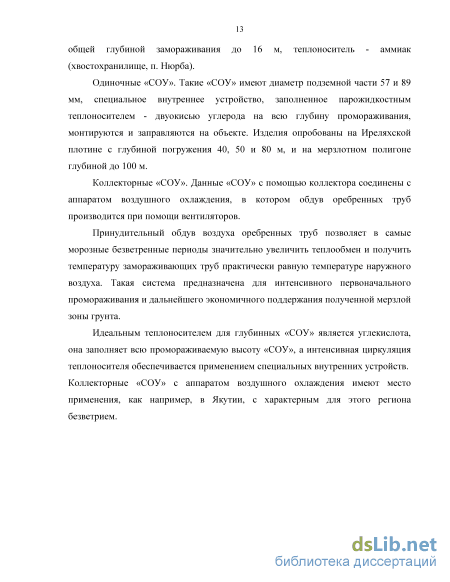 13

общей глубиной замораживания до 16 м, теплоноситель - аммиак (хвостохранилище, п. Нюрба).

Одиночные «СОУ». Такие «СОУ» имеют диаметр подземной части 57 и 89 мм, специальное внутреннее устройство, заполненное парожидкостным теплоносителем - двуокисью углерода на всю глубину промораживания, монтируются и заправляются на объекте. Изделия опробованы на Иреляхской плотине с глубиной погружения 40, 50 и 80 м, и на мерзлотном полигоне глубиной до 100 м.

Коллекторные «СОУ». Данные «СОУ» с помощью коллектора соединены с аппаратом воздушного охлаждения, в котором обдув оребренных труб производится при помощи вентиляторов.

Принудительный обдув воздуха оребренных труб позволяет в самые морозные безветренные периоды значительно увеличить теплообмен и получить температуру замораживающих труб практически равную температуре наружного воздуха. Такая система предназначена для интенсивного первоначального промораживания и дальнейшего экономичного поддержания полученной мерзлой зоны грунта.

Идеальным теплоносителем для глубинных «СОУ» является углекислота, она заполняет всю промораживаемую высоту «СОУ», а интенсивная циркуляция теплоносителя обеспечивается применением специальных внутренних устройств. Коллекторные «СОУ» с аппаратом воздушного охлаждения имеют место применения, как например, в Якутии, с характерным для этого региона безветрием.

dsLib.net
библиотека диссертаций